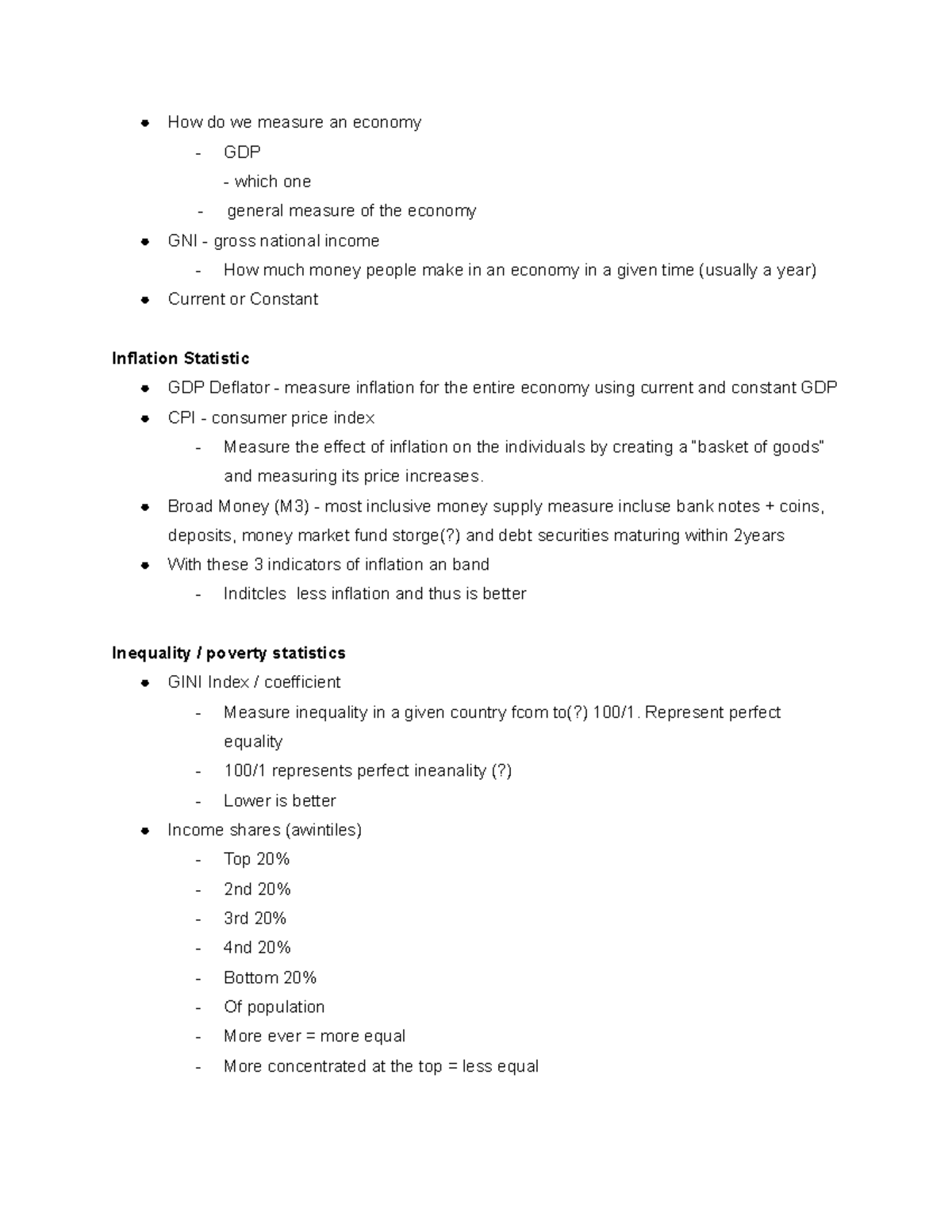 • How do we measure an economy
- GDP
- which one
- general measure of the economy
• GNI - gross national income
- How much money people make in an economy in a given time (usually a year)
• Current or Constant

Inflation Statistic
• GDP Deflator - measure inflation for the entire economy using current and constant GDP
• CPI - consumer price index
- Measure the effect of inflation on the individuals by creating a "basket of goods" and measuring its price increases.
• Broad Money (M3) - most inclusive money supply measure incluse bank notes + coins, deposits, money market fund storge(?) and debt securities maturing within 2years
• With these 3 indicators of inflation an band
- Inditcles less inflation and thus is better

Inequality / poverty statistics
• GINI Index / coefficient
- Measure inequality in a given country fcom to(?) 100/1. Represent perfect equality
- 100/1 represents perfect ineanality (?)
- Lower is better
• Income shares (awintiles)
- Top 20%
- 2nd 20%
- 3rd 20%
- 4nd 20%
- Bottom 20%
- Of population
- More ever = more equal
- More concentrated at the top = less equal